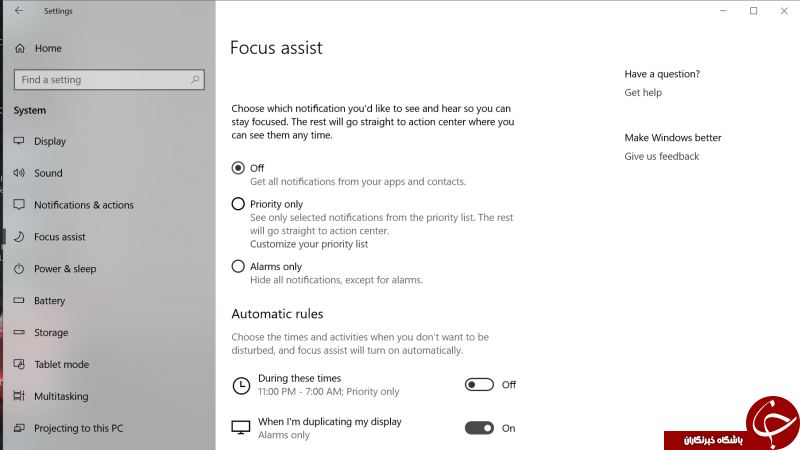 Settings

Home

Find a setting

System

Display

Sound

Notifications & actions

Focus assist

Power & sleep

Battery

Storage

Tablet mode

Multitasking

Projecting to this PC

Focus assist

Choose which notification you'd like to see and hear so you can stay focused. The rest will go straight to action center where you can see them any time.

Off
Get all notifications from your apps and contacts.

Priority only
See only selected notifications from the priority list. The rest will go straight to action center.
Customize your priority list

Alarms only
Hide all notifications, except for alarms.

Automatic rules

Choose the times and activities when you don't want to be disturbed, and focus assist will turn on automatically.

During these times
11:00 PM - 7:00 AM; Priority only
Off

When I'm duplicating my display
Alarms only
On

Have a question?
Get help

Make Windows better
Give us feedback

باشگاه خبرنگاران